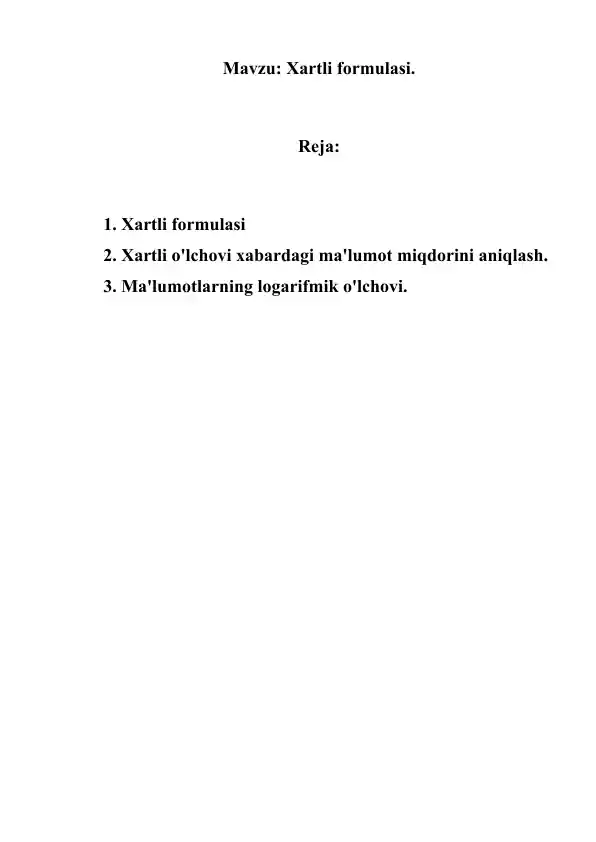 Mavzu: Xartli formulasi.

Reja:

1. Xartli formulasi
2. Xartli o'lchovi xabardagi ma'lumot miqdorini aniqlash.
3. Ma'lumotlarning logarifmik o'lchovi.